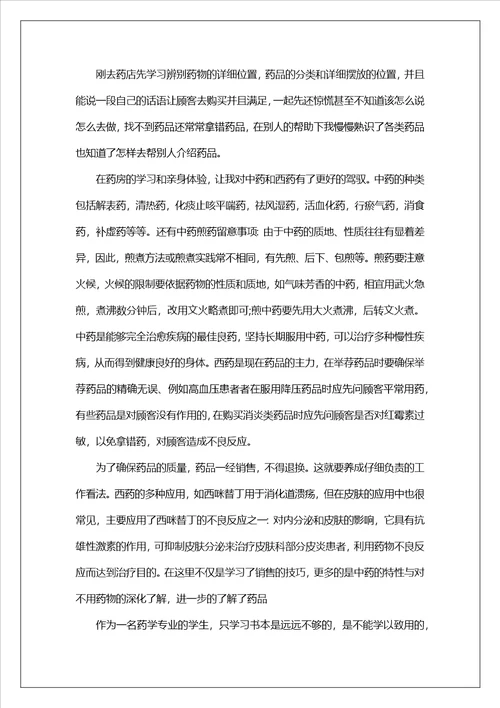 刚去药店先学习辨别药物的详细位置，药品的分类和详细摆放的位置，并且能说一段自己的话语让顾客去购买并且满足，一起先还惊慌甚至不知道该怎么说怎么去做，找不到药品还常常拿错药品，在别人的帮助下我慢慢熟识了各类药品也知道了怎样去帮别人介绍药品。

在药房的学习和亲身体验，让我对中药和西药有了更好的驾驭。中药的种类包括解表药，清热药，化痰止咳平喘药，祛风湿药，活血化药，行瘀气药，消食药，补虚药等等。还有中药煎药留意事项: 由于中药的质地、性质往往有显着差异，因此，煎煮方法或煎煮实践常不相同，有先煎、后下、包煎等。煎药要注意火候，火候的限制要依据药物的性质和质地，如气味芳香的中药，相宜用武火急煎，煮沸数分钟后，改用文火略煮即可;煎中药要先用大火煮沸，后转文火煮。中药是能够完全治愈疾病的最佳良药，坚持长期服用中药，可以治疗多种慢性疾病，从而得到健康良好的身体。西药是现在药品的主力，在举荐药品时要确保举荐药品的精确无误、例如高血压患者者在服用降压药品时应先问顾客平常用药，有些药品是对顾客没有作用的，在购买消炎类药品时应先问顾客是否对红霉素过敏，以免拿错药，对顾客造成不良反应。

为了确保药品的质量，药品一经销售，不得退换。这就要养成仔细负责的工作看法。西药的多种应用，如西咪替丁用于消化道溃疡，但在皮肤的应用中也很常见，主要应用了西咪替丁的不良反应之一: 对内分泌和皮肤的影响，它具有抗雄性激素的作用，可抑制皮肤分泌来治疗皮肤科部分皮炎患者，利用药物不良反应而达到治疗目的。在这里不仅是学习了销售的技巧，更多的是中药的特性与对不用药物的深化了解，进一步的了解了药品

作为一名药学专业的学生，只学习书本是远远不够的，是不能学以致用的，